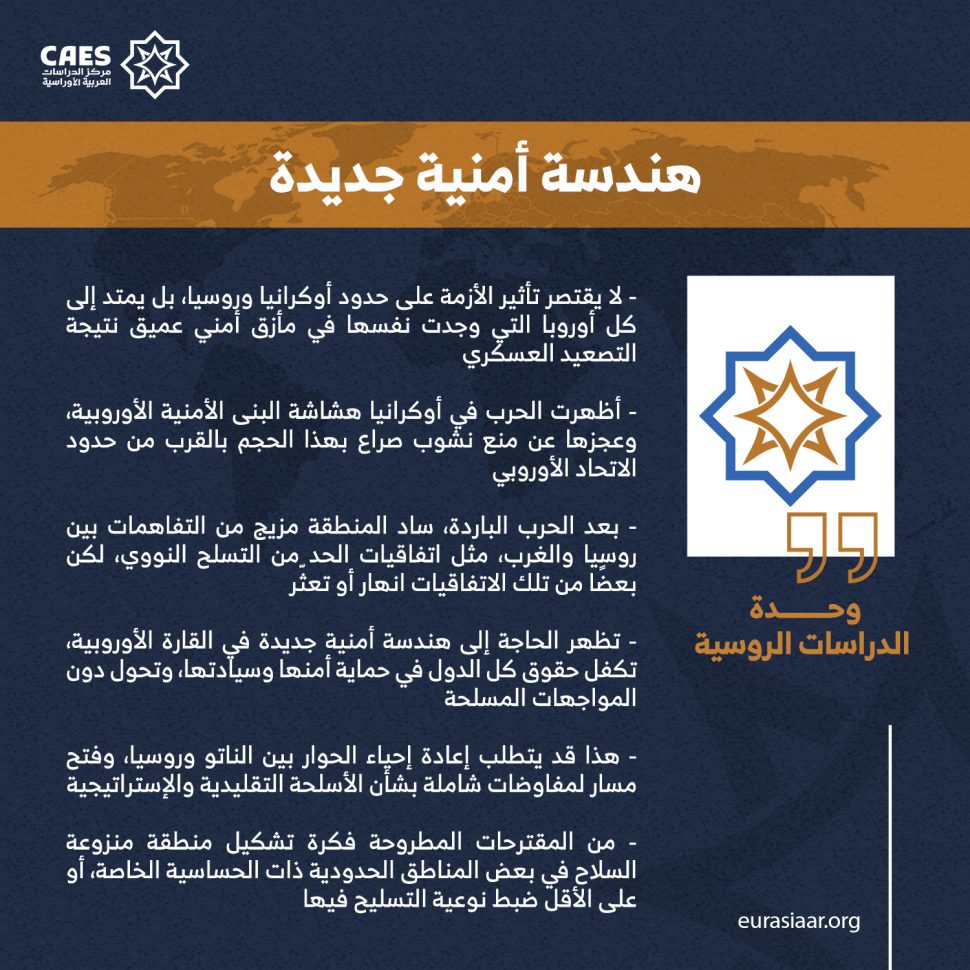 CAES
مركز الدراسات
العربية الأوراسية

هندسة أمنية جديدة

- لا يقتصر تأثير الأزمة على حدود أوكرانيا وروسيا، بل يمتد إلى كل أوروبا التي وجدت نفسها في مأزق أمني عميق نتيجة التصعيد العسكري

- أظهرت الحرب في أوكرانيا هشاشة البنى الأمنية الأوروبية، وعجزها عن منع نشوب صراع بهذا الحجم بالقرب من حدود الاتحاد الأوروبي

- بعد الحرب الباردة، ساد المنطقة مزيج من التفاهمات بين روسيا والغرب، مثل اتفاقيات الحد من التسلح النووي، لكن بعضًا من تلك الاتفاقيات انهار أو تعثر

- تظهر الحاجة إلى هندسة أمنية جديدة في القارة الأوروبية، تكفل حقوق كل الدول في حماية أمنها وسيادتها، وتحول دون المواجهات المسلحة

- هذا قد يتطلب إعادة إحياء الحوار بين الناتو وروسيا، وفتح مسار لمفاوضات شاملة بشأن الأسلحة التقليدية والإستراتيجية

- من المقترحات المطروحة فكرة تشكيل منطقة منزوعة السلاح في بعض المناطق الحدودية ذات الحساسية الخاصة، أو على الأقل ضبط نوعية التسليح فيها

وحدة
الدراسات الروسية

eurasiaar.org